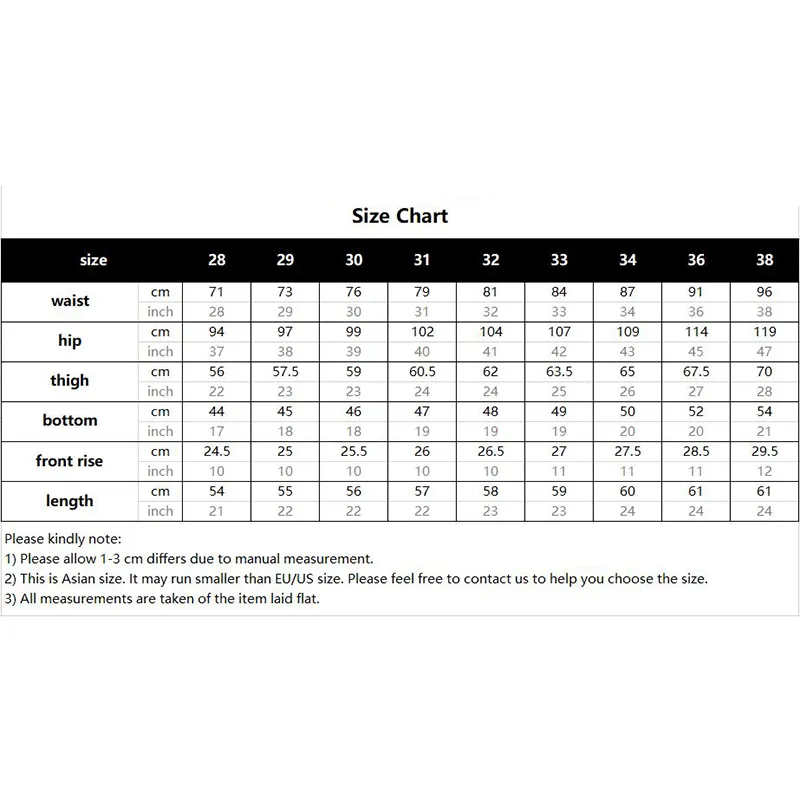 Size Chart

| size | | 28 | 29 | 30 | 31 | 32 | 33 | 34 | 36 | 38 |
|---|---|---|---|---|---|---|---|---|---|---|
| waist | cm | 71 | 73 | 76 | 79 | 81 | 84 | 87 | 91 | 96 |
| | inch | 28 | 29 | 30 | 31 | 32 | 33 | 34 | 36 | 38 |
| hip | cm | 94 | 97 | 99 | 102 | 104 | 107 | 109 | 114 | 119 |
| | inch | 37 | 38 | 39 | 40 | 41 | 42 | 43 | 45 | 47 |
| thigh | cm | 56 | 57.5 | 59 | 60.5 | 62 | 63.5 | 65 | 67.5 | 70 |
| | inch | 22 | 23 | 23 | 24 | 24 | 25 | 26 | 27 | 28 |
| bottom | cm | 44 | 45 | 46 | 47 | 48 | 49 | 50 | 52 | 54 |
| | inch | 17 | 18 | 18 | 19 | 19 | 19 | 20 | 20 | 21 |
| front rise | cm | 24.5 | 25 | 25.5 | 26 | 26.5 | 27 | 27.5 | 28.5 | 29.5 |
| | inch | 10 | 10 | 10 | 10 | 10 | 11 | 11 | 11 | 12 |
| length | cm | 54 | 55 | 56 | 57 | 58 | 59 | 60 | 61 | 61 |
| | inch | 21 | 22 | 22 | 22 | 23 | 23 | 24 | 24 | 24 |

Please kindly note:
1) Please allow 1-3 cm differs due to manual measurement.
2) This is Asian size. It may run smaller than EU/US size. Please feel free to contact us to help you choose the size.
3) All measurements are taken of the item laid flat.